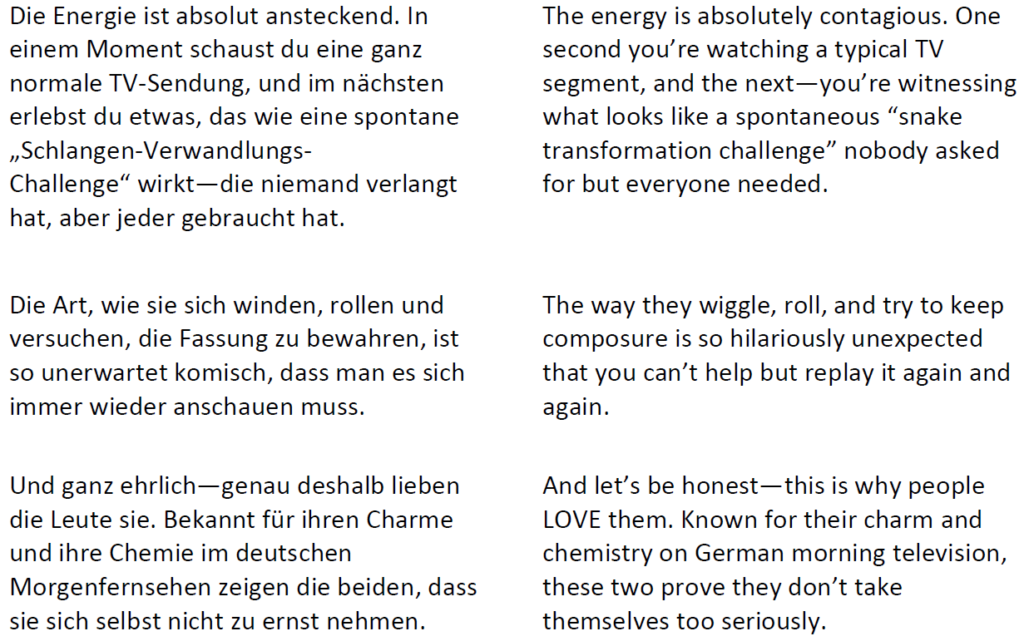 Die Energie ist absolut ansteckend. In einem Moment schaust du eine ganz normale TV-Sendung, und im nächsten erlebst du etwas, das wie eine spontane „Schlangen-Verwandlungs-Challenge“ wirkt—die niemand verlangt hat, aber jeder gebraucht hat.

Die Art, wie sie sich winden, rollen und versuchen, die Fassung zu bewahren, ist so unerwartet komisch, dass man es sich immer wieder anschauen muss.

Und ganz ehrlich—genau deshalb lieben die Leute sie. Bekannt für ihren Charme und ihre Chemie im deutschen Morgenfernsehen zeigen die beiden, dass sie sich selbst nicht zu ernst nehmen.

The energy is absolutely contagious. One second you're watching a typical TV segment, and the next—you're witnessing what looks like a spontaneous "snake transformation challenge" nobody asked for but everyone needed.

The way they wiggle, roll, and try to keep composure is so hilariously unexpected that you can't help but replay it again and again.

And let's be honest—this is why people LOVE them. Known for their charm and chemistry on German morning television, these two prove they don't take themselves too seriously.